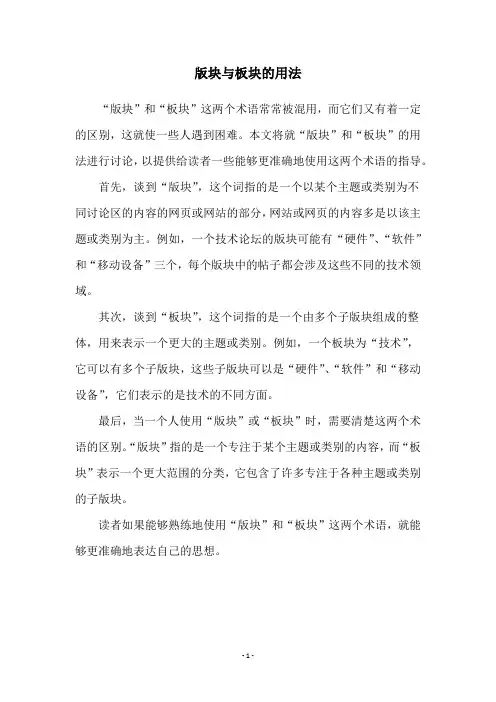 版块与板块的用法

“版块”和“板块”这两个术语常常被混用，而它们又有着一定的区别，这就使一些人遇到困难。本文将就“版块”和“板块”的用法进行讨论，以提供给读者一些能够更准确地使用这两个术语的指导。

首先，谈到“版块”，这个词指的是一个以某个主题或类别为不同讨论区的内容的网页或网站的部分，网站或网页的内容多是以该主题或类别为主。例如，一个技术论坛的版块可能有“硬件”、“软件”和“移动设备”三个，每个版块中的帖子都会涉及这些不同的技术领域。

其次，谈到“板块”，这个词指的是一个由多个子版块组成的整体，用来表示一个更大的主题或类别。例如，一个板块为“技术”，它可以有多个子版块，这些子版块可以是“硬件”、“软件”和“移动设备”，它们表示的是技术的不同方面。

最后，当一个人使用“版块”或“板块”时，需要清楚这两个术语的区别。“版块”指的是一个专注于某个主题或类别的内容，而“板块”表示一个更大范围的分类，它包含了许多专注于各种主题或类别的子版块。

读者如果能够熟练地使用“版块”和“板块”这两个术语，就能够更准确地表达自己的思想。

- 1 -